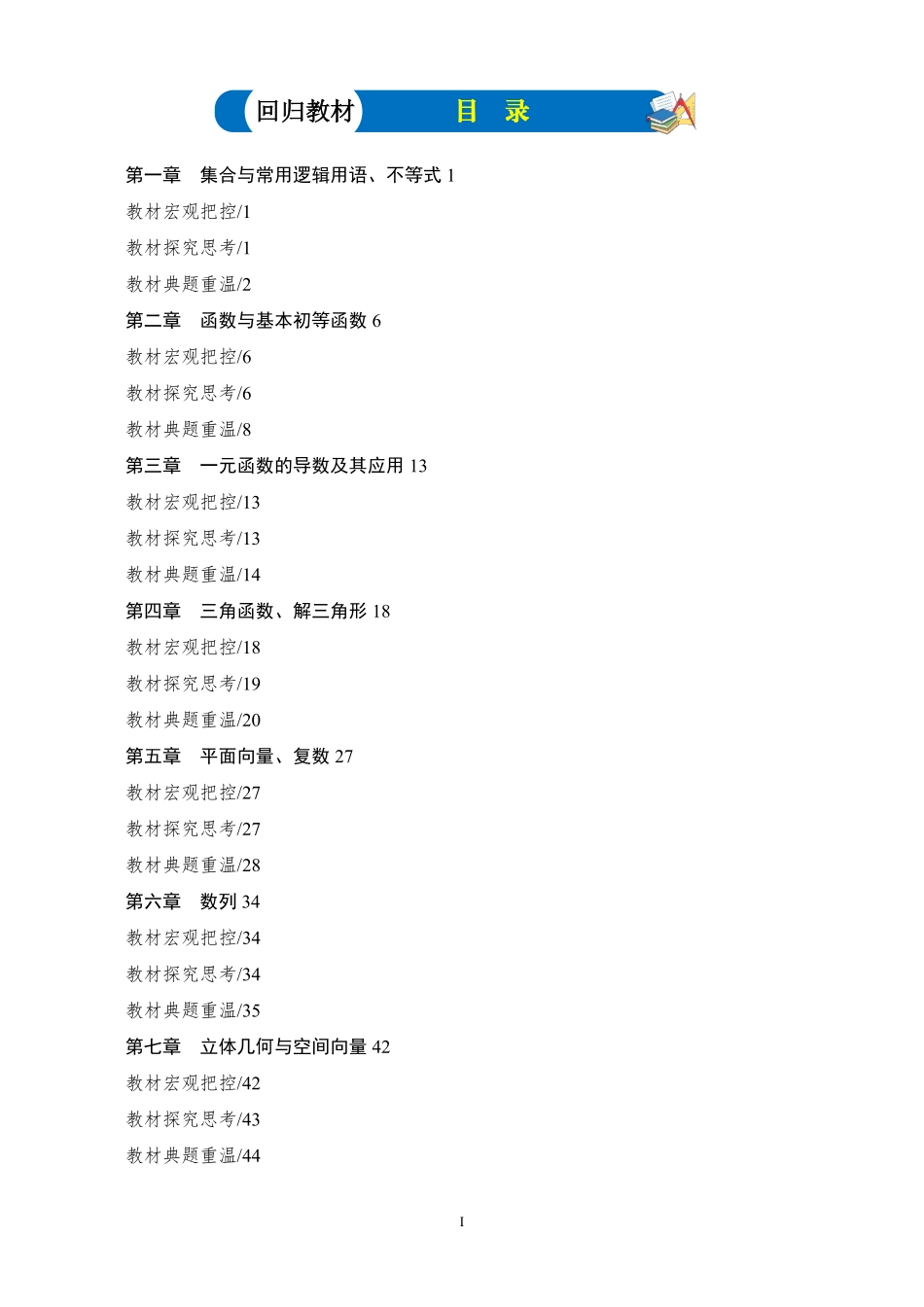 回归教材　目　录

第一章　集合与常用逻辑用语、不等式 1

教材宏观把控/1

教材探究思考/1

教材典题重温/2

第二章　函数与基本初等函数 6

教材宏观把控/6

教材探究思考/6

教材典题重温/8

第三章　一元函数的导数及其应用 13

教材宏观把控/13

教材探究思考/13

教材典题重温/14

第四章　三角函数、解三角形 18

教材宏观把控/18

教材探究思考/19

教材典题重温/20

第五章　平面向量、复数 27

教材宏观把控/27

教材探究思考/27

教材典题重温/28

第六章　数列 34

教材宏观把控/34

教材探究思考/34

教材典题重温/35

第七章　立体几何与空间向量 42

教材宏观把控/42

教材探究思考/43

教材典题重温/44

I